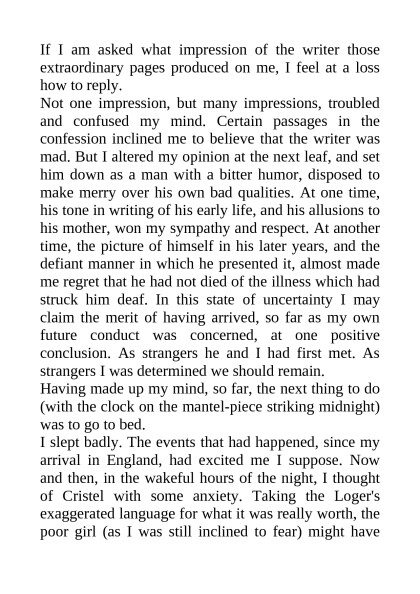 If I am asked what impression of the writer those extraordinary pages produced on me, I feel at a loss how to reply.
Not one impression, but many impressions, troubled and confused my mind. Certain passages in the confession inclined me to believe that the writer was mad. But I altered my opinion at the next leaf, and set him down as a man with a bitter humor, disposed to make merry over his own bad qualities. At one time, his tone in writing of his early life, and his allusions to his mother, won my sympathy and respect. At another time, the picture of himself in his later years, and the defiant manner in which he presented it, almost made me regret that he had not died of the illness which had struck him deaf. In this state of uncertainty I may claim the merit of having arrived, so far as my own future conduct was concerned, at one positive conclusion. As strangers he and I had first met. As strangers I was determined we should remain.
Having made up my mind, so far, the next thing to do (with the clock on the mantel-piece striking midnight) was to go to bed.
I slept badly. The events that had happened, since my arrival in England, had excited me I suppose. Now and then, in the wakeful hours of the night, I thought of Cristel with some anxiety. Taking the Loger's exaggerated language for what it was really worth, the poor girl (as I was still inclined to fear) might have